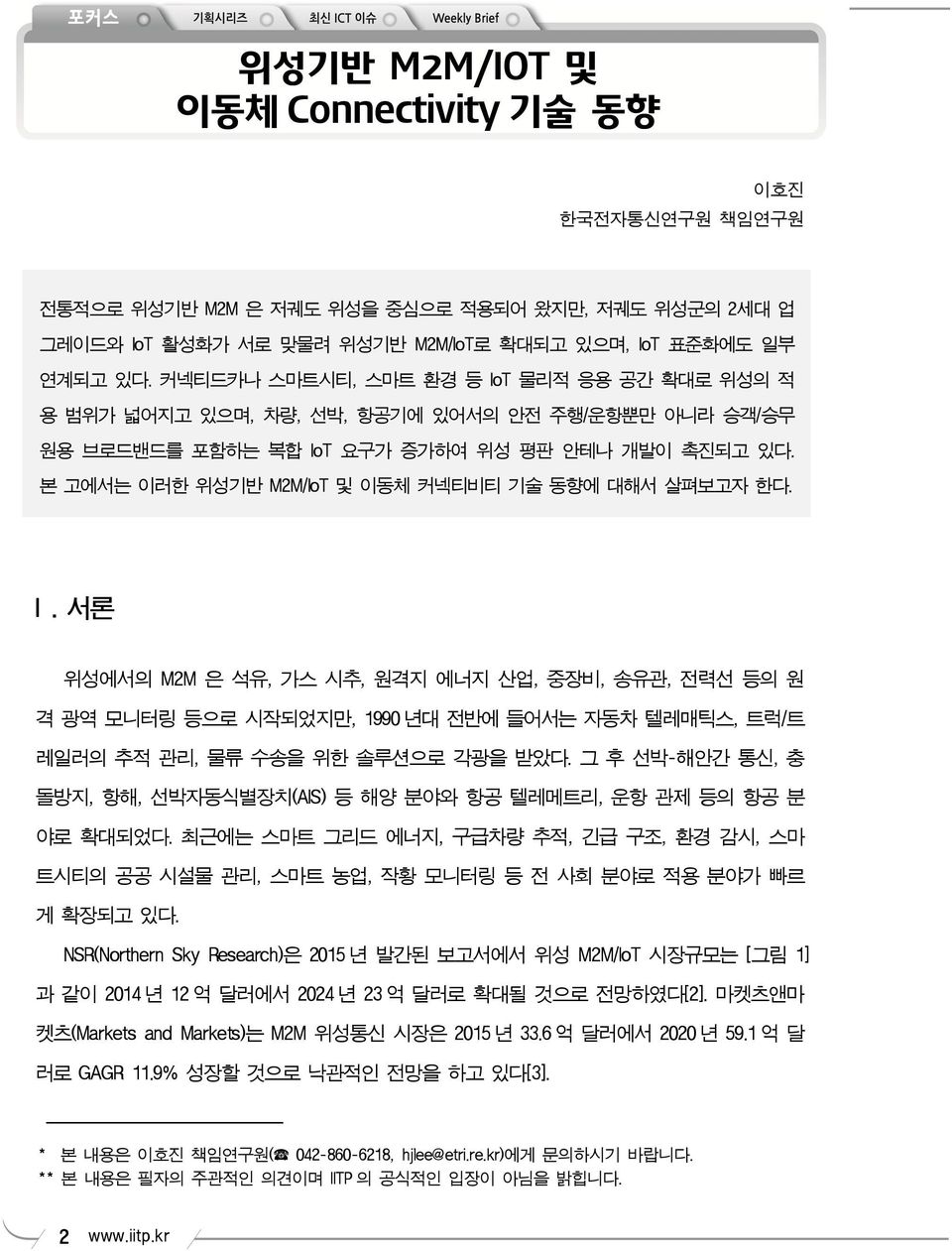 포커스 기획시리즈 최신 ICT 이슈 Weekly Brief

위성기반 M2M/IOT 및 이동체 Connectivity 기술 동향

이호진
한국전자통신연구원 책임연구원

전통적으로 위성기반 M2M 은 저궤도 위성을 중심으로 적용되어 왔지만, 저궤도 위성군의 2세대 업그레이드와 IoT 활성화가 서로 맞물려 위성기반 M2M/IoT로 확대되고 있으며, IoT 표준화에도 일부 연계되고 있다. 커넥티드카나 스마트시티, 스마트 환경 등 IoT 물리적 응용 공간 확대로 위성의 적용 범위가 넓어지고 있으며, 차량, 선박, 항공기에 있어서의 안전 주행/운항뿐만 아니라 승객/승무원용 브로드밴드를 포함하는 복합 IoT 요구가 증가하여 위성 평판 안테나 개발이 촉진되고 있다. 본 고에서는 이러한 위성기반 M2M/IoT 및 이동체 커넥티비티 기술 동향에 대해서 살펴보고자 한다.

Ⅰ. 서론

위성에서의 M2M 은 석유, 가스 시추, 원격지 에너지 산업, 중장비, 송유관, 전력선 등의 원격 광역 모니터링 등으로 시작되었지만, 1990 년대 전반에 들어서는 자동차 텔레매틱스, 트럭/트레일러의 추적 관리, 물류 수송을 위한 솔루션으로 각광을 받았다. 그 후 선박-해안간 통신, 충돌방지, 항해, 선박자동식별장치(AIS) 등 해양 분야와 항공 텔레메트리, 운항 관제 등의 항공 분야로 확대되었다. 최근에는 스마트 그리드 에너지, 구급차량 추적, 긴급 구조, 환경 감시, 스마트시티의 공공 시설물 관리, 스마트 농업, 작황 모니터링 등 전 사회 분야로 적용 분야가 빠르게 확장되고 있다.

NSR(Northern Sky Research)은 2015 년 발간된 보고서에서 위성 M2M/IoT 시장규모는 [그림 1]과 같이 2014 년 12 억 달러에서 2024 년 23 억 달러로 확대될 것으로 전망하였다[2]. 마켓츠앤마켓츠(Markets and Markets)는 M2M 위성통신 시장은 2015 년 33.6 억 달러에서 2020 년 59.1 억 달러로 GAGR 11.9% 성장할 것으로 낙관적인 전망을 하고 있다[3].

* 본 내용은 이호진 책임연구원(☎ 042-860-6218, hjlee@etri.re.kr)에게 문의하시기 바랍니다.
** 본 내용은 필자의 주관적인 의견이며 IITP 의 공식적인 입장이 아님을 밝힙니다.

2 www.iitp.kr